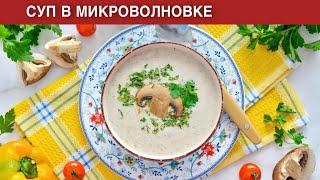 СУП В МИКРОВОЛНОВКЕ